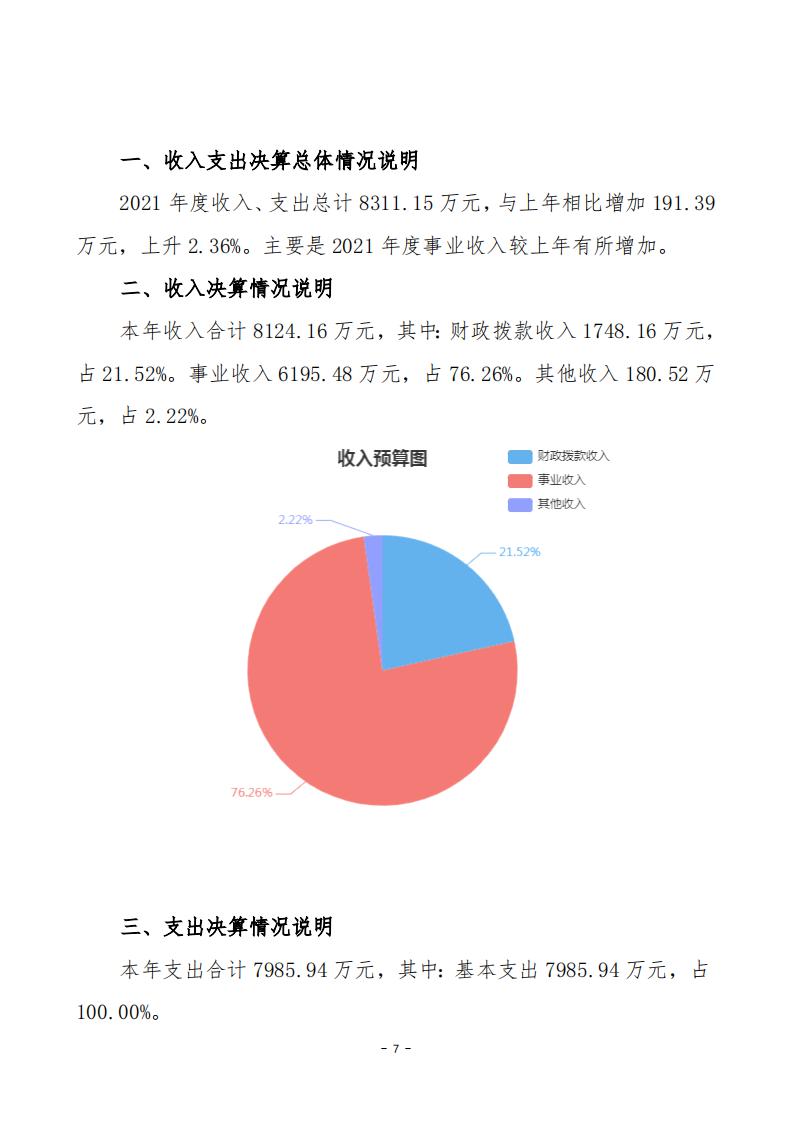 一、收入支出决算总体情况说明

2021 年度收入、支出总计 8311.15 万元，与上年相比增加 191.39 万元，上升 2.36%。主要是 2021 年度事业收入较上年有所增加。

二、收入决算情况说明

本年收入合计 8124.16 万元，其中：财政拨款收入 1748.16 万元，占 21.52%。事业收入 6195.48 万元，占 76.26%。其他收入 180.52 万元，占 2.22%。

收入预算图

财政拨款收入
事业收入
其他收入

2.22%
21.52%
76.26%

三、支出决算情况说明

本年支出合计 7985.94 万元，其中：基本支出 7985.94 万元，占 100.00%。

- 7 -